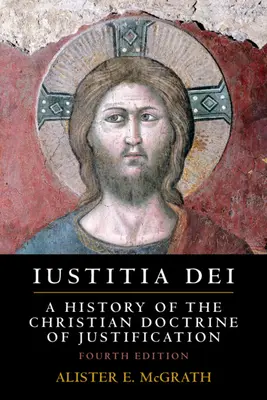 IUSTITIA DEI

A HISTORY OF THE CHRISTIAN DOCTRINE OF JUSTIFICATION

FOURTH EDITION

ALISTER E. McGRATH